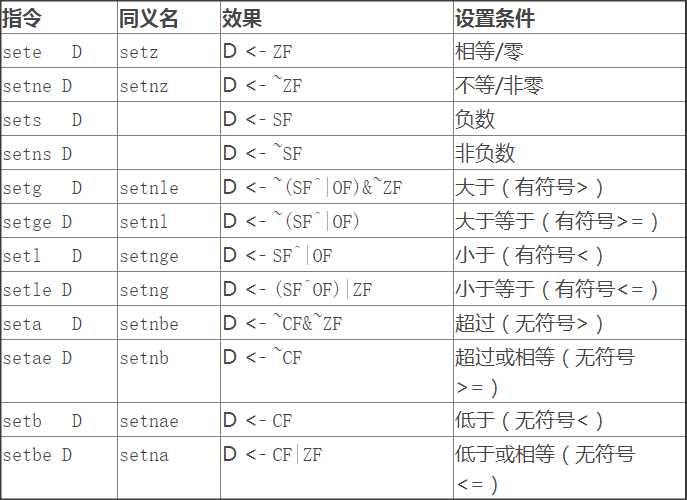 | 指令 | 同义名 | 效果 | 设置条件 |
|---|---|---|---|
| sete D | setz | D <- ZF | 相等/零 |
| setne D | setnz | D <- ~ZF | 不等/非零 |
| sets D | | D <- SF | 负数 |
| setns D | | D <- ~SF | 非负数 |
| setg D | setnle | D <- ~(SF^\|OF)&~ZF | 大于（有符号>） |
| setge D | setnl | D <- ~(SF^\|OF) | 大于等于（有符号>=） |
| setl D | setnge | D <- SF^\|OF | 小于（有符号<） |
| setle D | setng | D <- (SF^OF)\|ZF | 小于等于（有符号<=） |
| seta D | setnbe | D <- ~CF&~ZF | 超过（无符号>） |
| setae D | setnb | D <- ~CF | 超过或相等（无符号>=） |
| setb D | setnae | D <- CF | 低于（无符号<） |
| setbe D | setna | D <- CF\|ZF | 低于或相等（无符号<=） |